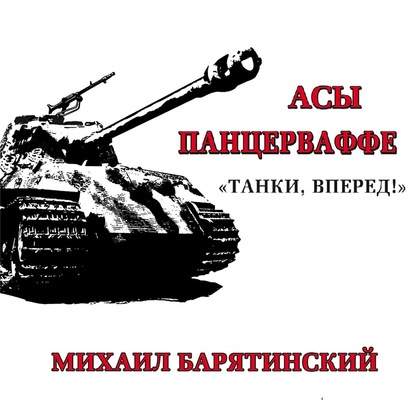 АСЫ
ПАНЦЕРВАФФЕ
«ТАНКИ, ВПЕРЕД!»

МИХАИЛ БАРЯТИНСКИЙ